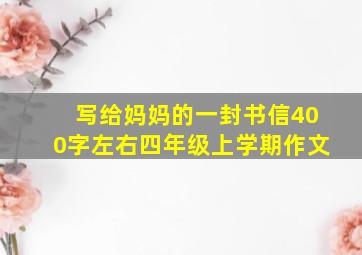 写给妈妈的一封书信400字左右四年级上学期作文